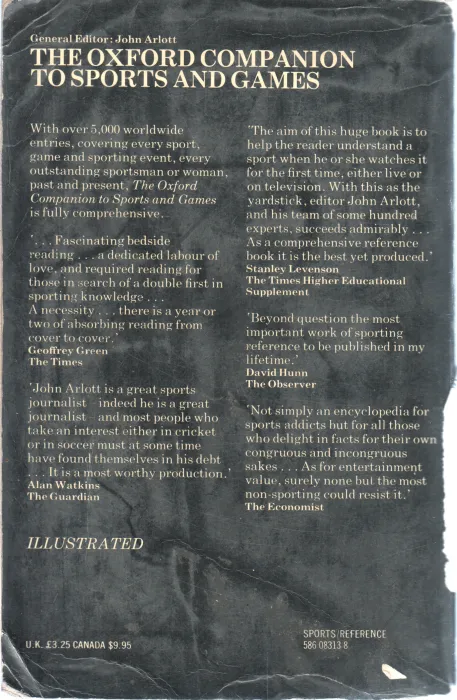 General Editor: John Arlott
THE OXFORD COMPANION TO SPORTS AND GAMES

With over 5,000 worldwide entries, covering every sport, game and sporting event, every outstanding sportsman or woman, past and present, The Oxford Companion to Sports and Games is fully comprehensive.

'. . . Fascinating bedside reading . . . a dedicated labour of love, and required reading for those in search of a double first in sporting knowledge . . . A necessity . . . there is a year or two of absorbing reading from cover to cover.'
Geoffrey Green
The Times

'John Arlott is a great sports journalist - indeed he is a great journalist - and most people who take an interest either in cricket or in soccer must at some time have found themselves in his debt . . . It is a most worthy production.'
Alan Watkins
The Guardian

ILLUSTRATED

'The aim of this huge book is to help the reader understand a sport when he or she watches it for the first time, either live or on television. With this as the yardstick, editor John Arlott, and his team of some hundred experts, succeeds admirably . . . As a comprehensive reference book it is the best yet produced.'
Stanley Levenson
The Times Higher Educational Supplement

'Beyond question the most important work of sporting reference to be published in my lifetime.'
David Hunn
The Observer

'Not simply an encyclopedia for sports addicts but for all those who delight in facts for their own congruous and incongruous sakes . . . As for entertainment value, surely none but the most non-sporting could resist it.'
The Economist

U.K. £3.25 CANADA $9.95

SPORTS/REFERENCE
586 08313 8